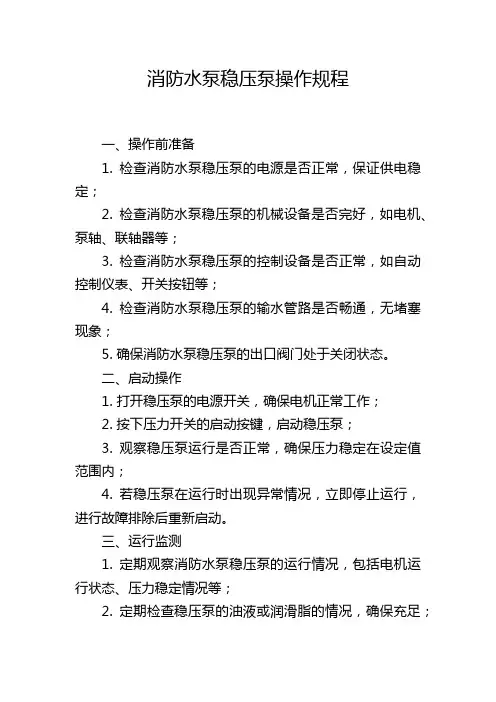 消防水泵稳压泵操作规程

一、操作前准备

1. 检查消防水泵稳压泵的电源是否正常，保证供电稳定；

2. 检查消防水泵稳压泵的机械设备是否完好，如电机、泵轴、联轴器等；

3. 检查消防水泵稳压泵的控制设备是否正常，如自动控制仪表、开关按钮等；

4. 检查消防水泵稳压泵的输水管路是否畅通，无堵塞现象；

5. 确保消防水泵稳压泵的出口阀门处于关闭状态。

二、启动操作

1. 打开稳压泵的电源开关，确保电机正常工作；

2. 按下压力开关的启动按键，启动稳压泵；

3. 观察稳压泵运行是否正常，确保压力稳定在设定值范围内；

4. 若稳压泵在运行时出现异常情况，立即停止运行，进行故障排除后重新启动。

三、运行监测

1. 定期观察消防水泵稳压泵的运行情况，包括电机运行状态、压力稳定情况等；

2. 定期检查稳压泵的油液或润滑脂的情况，确保充足；